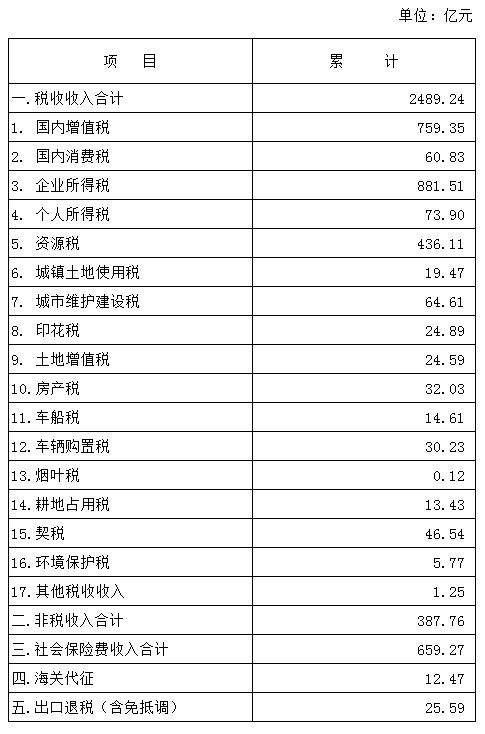 单位：亿元

| 项　　目 | 累　　计 |
|---|---|
| 一.税收收入合计 | 2489.24 |
| 1.　国内增值税 | 759.35 |
| 2.　国内消费税 | 60.83 |
| 3.　企业所得税 | 881.51 |
| 4.　个人所得税 | 73.90 |
| 5.　资源税 | 436.11 |
| 6.　城镇土地使用税 | 19.47 |
| 7.　城市维护建设税 | 64.61 |
| 8.　印花税 | 24.89 |
| 9.　土地增值税 | 24.59 |
| 10.房产税 | 32.03 |
| 11.车船税 | 14.61 |
| 12.车辆购置税 | 30.23 |
| 13.烟叶税 | 0.12 |
| 14.耕地占用税 | 13.43 |
| 15.契税 | 46.54 |
| 16.环境保护税 | 5.77 |
| 17.其他税收收入 | 1.25 |
| 二.非税收入合计 | 387.76 |
| 三.社会保险费收入合计 | 659.27 |
| 四.海关代征 | 12.47 |
| 五.出口退税（含免抵调） | 25.59 |